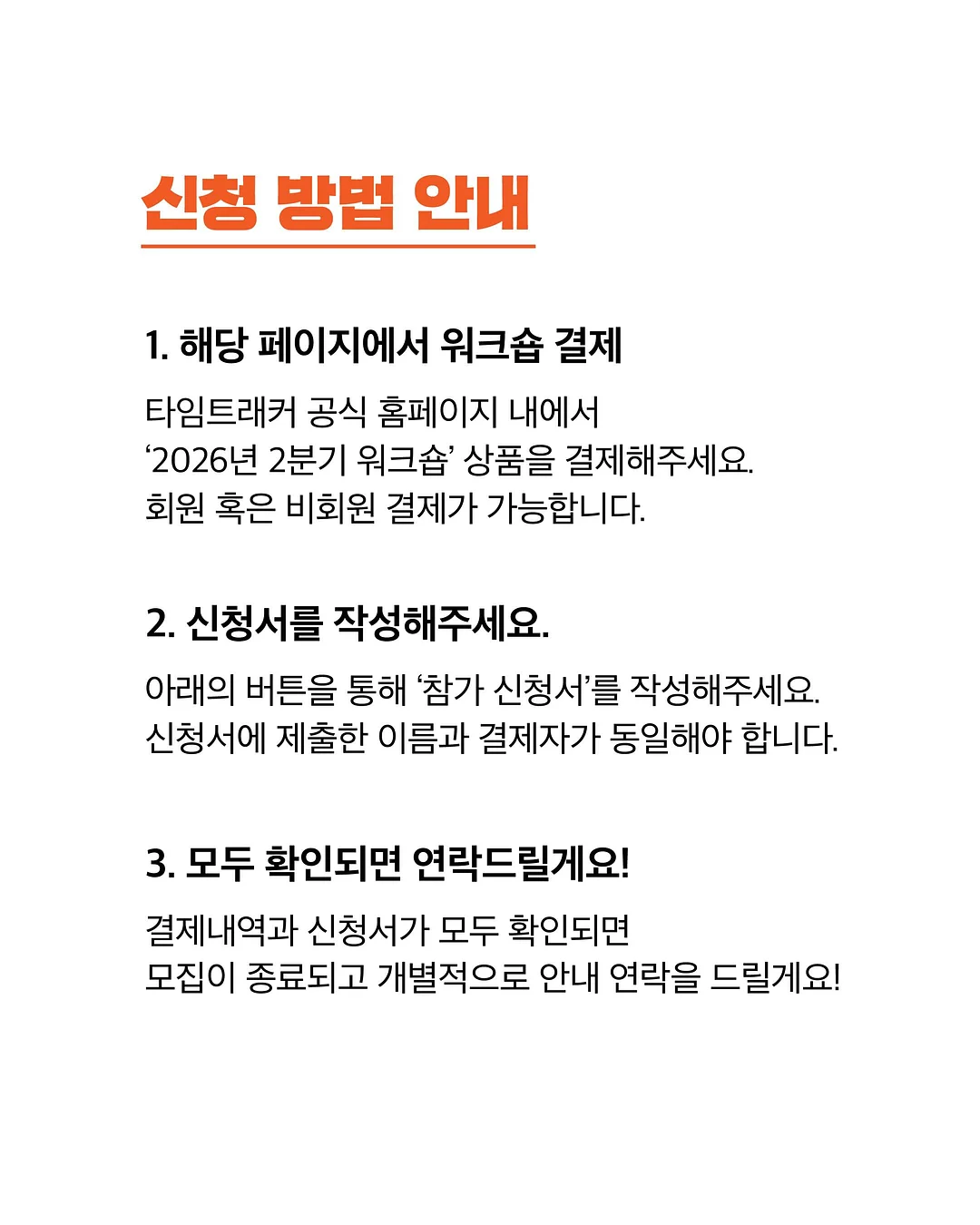 신청 방법 안내

1. 해당 페이지에서 워크숍 결제

타임트래커 공식 홈페이지 내에서
‘2026년 2분기 워크숍’ 상품을 결제해주세요.
회원 혹은 비회원 결제가 가능합니다.

2. 신청서를 작성해주세요.

아래의 버튼을 통해 ‘참가 신청서’를 작성해주세요.
신청서에 제출한 이름과 결제자가 동일해야 합니다.

3. 모두 확인되면 연락드릴게요!

결제내역과 신청서가 모두 확인되면
모집이 종료되고 개별적으로 안내 연락을 드릴게요!